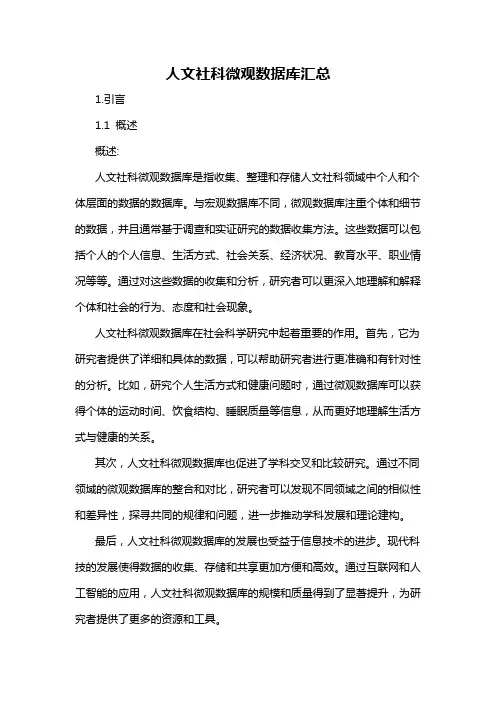 人文社科微观数据库汇总

1.引言

1.1 概述

概述:

人文社科微观数据库是指收集、整理和存储人文社科领域中个人和个体层面的数据的数据库。与宏观数据库不同，微观数据库注重个体和细节的数据，并且通常基于调查和实证研究的数据收集方法。这些数据可以包括个人的个人信息、生活方式、社会关系、经济状况、教育水平、职业情况等等。通过对这些数据的收集和分析，研究者可以更深入地理解和解释个体和社会的行为、态度和社会现象。

人文社科微观数据库在社会科学研究中起着重要的作用。首先，它为研究者提供了详细和具体的数据，可以帮助研究者进行更准确和有针对性的分析。比如，研究个人生活方式和健康问题时，通过微观数据库可以获得个体的运动时间、饮食结构、睡眠质量等信息，从而更好地理解生活方式与健康的关系。

其次，人文社科微观数据库也促进了学科交叉和比较研究。通过不同领域的微观数据库的整合和对比，研究者可以发现不同领域之间的相似性和差异性，探寻共同的规律和问题，进一步推动学科发展和理论建构。

最后，人文社科微观数据库的发展也受益于信息技术的进步。现代科技的发展使得数据的收集、存储和共享更加方便和高效。通过互联网和人工智能的应用，人文社科微观数据库的规模和质量得到了显著提升，为研究者提供了更多的资源和工具。